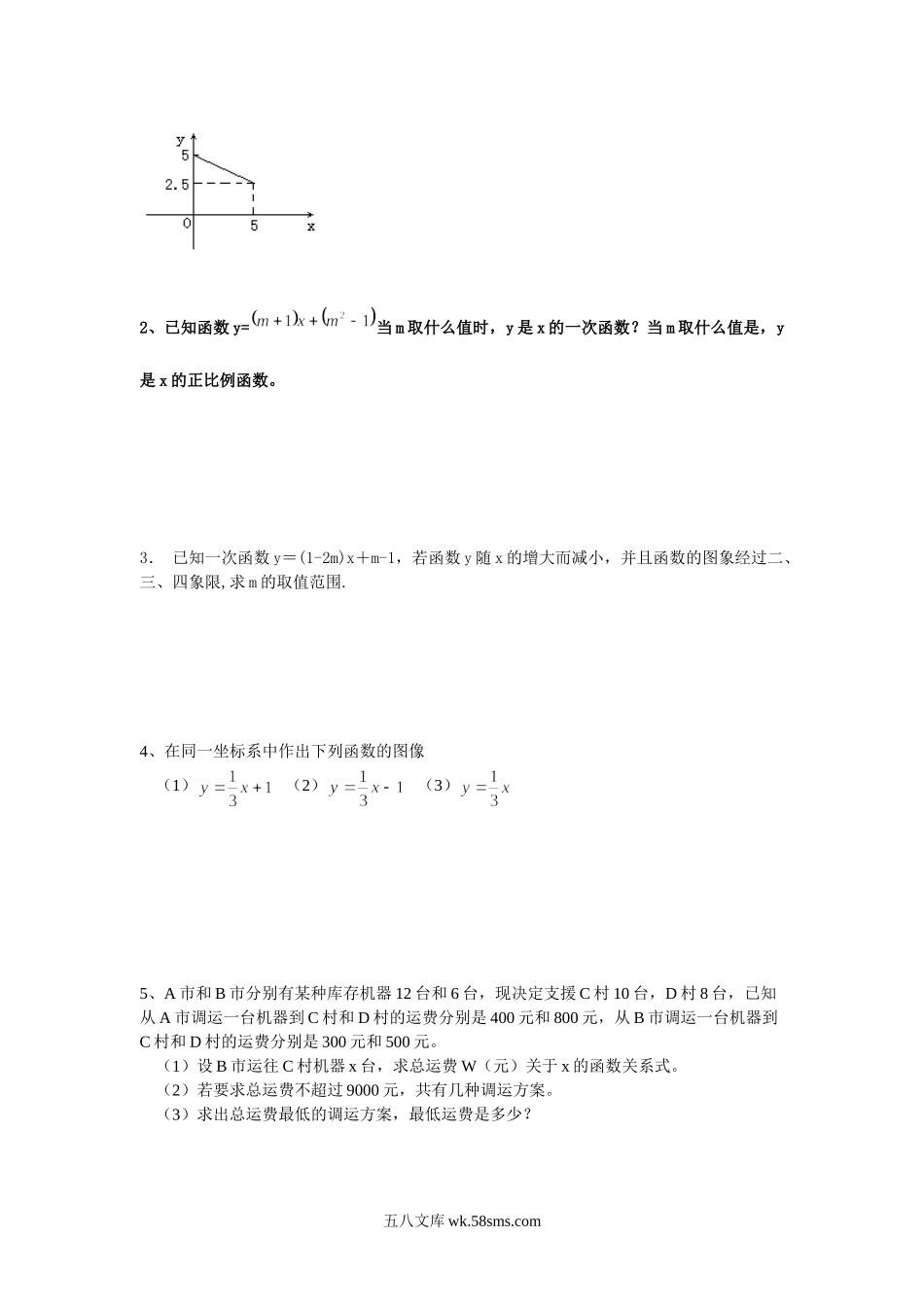 y
5
2.5
0
5
x

2、已知函数 y=$(m+1)x+(m^2-1)$当 m 取什么值时，y 是 x 的一次函数？当 m 取什么值是，y 是 x 的正比例函数。

3． 已知一次函数 y＝(1-2m)x＋m-1，若函数 y 随 x 的增大而减小，并且函数的图象经过二、三、四象限,求 m 的取值范围.

4、在同一坐标系中作出下列函数的图像

（1）$y=\frac{1}{3}x+1$ （2）$y=\frac{1}{3}x-1$ （3）$y=\frac{1}{3}x$

5、A 市和 B 市分别有某种库存机器 12 台和 6 台，现决定支援 C 村 10 台，D 村 8 台，已知从 A 市调运一台机器到 C 村和 D 村的运费分别是 400 元和 800 元，从 B 市调运一台机器到 C 村和 D 村的运费分别是 300 元和 500 元。

（1）设 B 市运往 C 村机器 x 台，求总运费 W（元）关于 x 的函数关系式。

（2）若要求总运费不超过 9000 元，共有几种调运方案。

（3）求出总运费最低的调运方案，最低运费是多少？

五八文库 wk.58sms.com